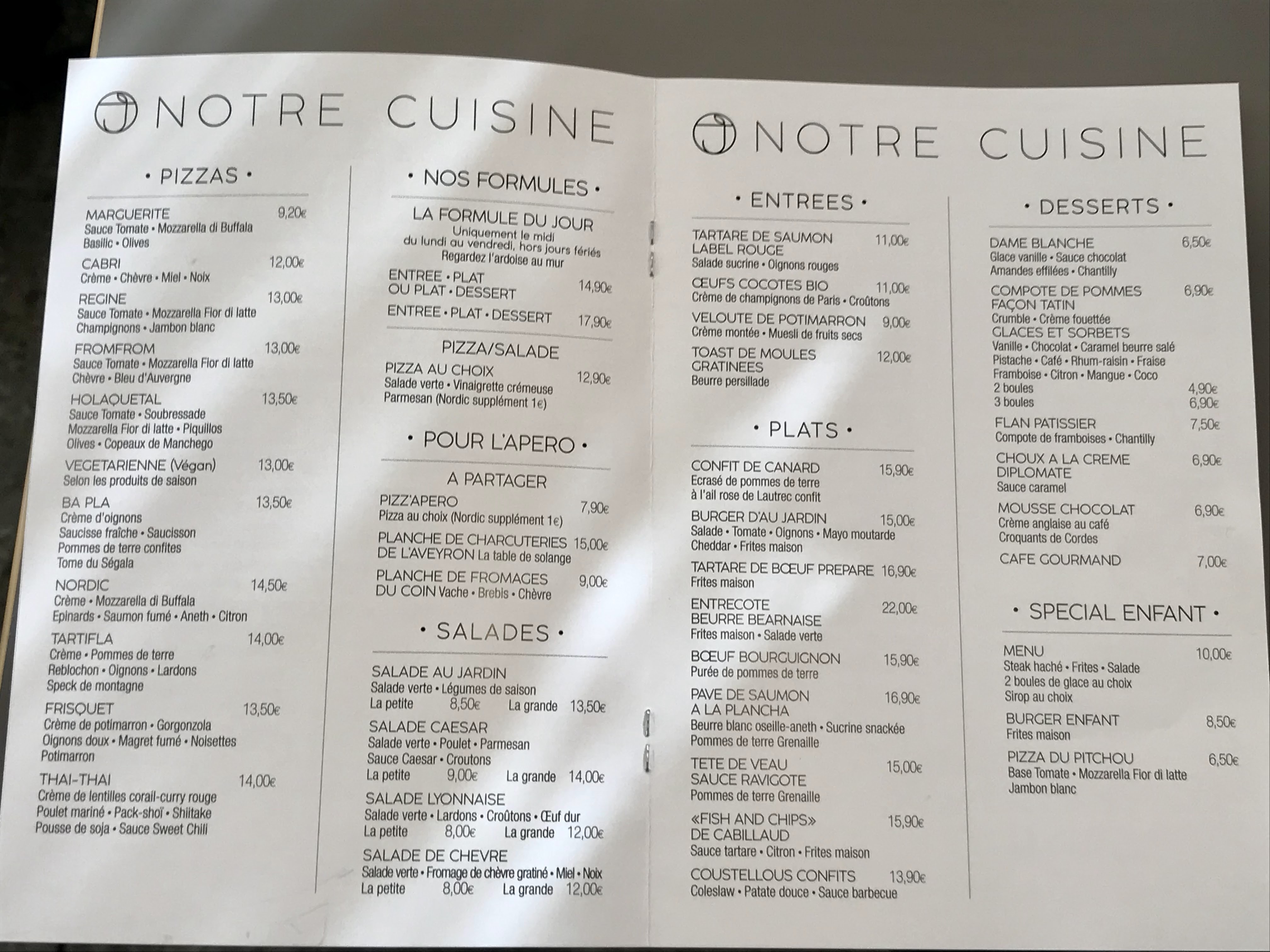 NOTRE CUISINE

• PIZZAS •

MARGUERITE 9,20€
Sauce Tomate • Mozzarella di Buffala
Basilic • Olives

CABRI 12,00€
Crème • Chèvre • Miel • Noix

REGINE 13,00€
Sauce Tomate • Mozzarella Fior di latte
Champignons • Jambon blanc

FROMFROM 13,00€
Sauce Tomate • Mozzarella Fior di latte
Chèvre • Bleu d'Auvergne

HOLAQUETAL 13,50€
Sauce Tomate • Soubressade
Mozzarella Fior di latte • Piquillos
Olives • Copeaux de Manchego

VEGETARIENNE (Végan) 13,00€
Selon les produits de saison

BA PLA 13,50€
Crème d'oignons
Saucisse fraîche • Saucisson
Pommes de terre confites
Tome du Ségala

NORDIC 14,50€
Crème • Mozzarella di Buffala
Epinards • Saumon fumé • Aneth • Citron

TARTIFLA 14,00€
Crème • Pommes de terre
Reblochon • Oignons • Lardons
Speck de montagne

FRISQUET 13,50€
Crème de potimarron • Gorgonzola
Oignons doux • Magret fumé • Noisettes
Potimarron

THAI-THAI 14,00€
Crème de lentilles corail-curry rouge
Poulet mariné • Pack-shoï • Shiitake
Pousse de soja • Sauce Sweet Chili

• NOS FORMULES •

LA FORMULE DU JOUR
Uniquement le midi
du lundi au vendredi, hors jours fériés
Regardez l'ardoise au mur

ENTREE • PLAT
OU PLAT • DESSERT 14,90€

ENTREE • PLAT • DESSERT 17,90€

PIZZA/SALADE
PIZZA AU CHOIX 12,90€
Salade verte • Vinaigrette crémeuse
Parmesan (Nordic supplément 1€)

• POUR L'APERO •

A PARTAGER
PIZZ'APERO 7,90€
Pizza au choix (Nordic supplément 1€)

PLANCHE DE CHARCUTERIES 15,00€
DE L'AVEYRON La table de solange

PLANCHE DE FROMAGES 9,00€
DU COIN Vache • Brebis • Chèvre

• SALADES •

SALADE AU JARDIN
Salade verte • Légumes de saison
La petite 8,50€ La grande 13,50€

SALADE CAESAR
Salade verte • Poulet • Parmesan
Sauce Caesar • Croutons
La petite 9,00€ La grande 14,00€

SALADE LYONNAISE
Salade verte • Lardons • Croûtons • Œuf dur
La petite 8,00€ La grande 12,00€

SALADE DE CHEVRE
Salade verte • Fromage de chèvre gratiné • Miel • Noix
La petite 8,00€ La grande 12,00€

NOTRE CUISINE

• ENTREES •

TARTARE DE SAUMON 11,00€
LABEL ROUGE
Salade sucrine • Oignons rouges

ŒUFS COCOTES BIO 11,00€
Crème de champignons de Paris • Croûtons

VELOUTE DE POTIMARRON 9,00€
Crème montée • Muesli de fruits secs

TOAST DE MOULES 12,00€
GRATINEES
Beurre persillade

• PLATS •

CONFIT DE CANARD 15,90€
Ecrasé de pommes de terre
à l'ail rose de Lautrec confit

BURGER D'AU JARDIN 15,00€
Salade • Tomate • Oignons • Mayo moutarde
Cheddar • Frites maison

TARTARE DE BŒUF PREPARE 16,90€
Frites maison

ENTRECOTE 22,00€
BEURRE BEARNAISE
Frites maison • Salade verte

BŒUF BOURGUIGNON 15,90€
Purée de pommes de terre

PAVE DE SAUMON 16,90€
A LA PLANCHA
Beurre blanc oseille-aneth • Sucrine snackée
Pommes de terre Grenaille

TETE DE VEAU 15,00€
SAUCE RAVIGOTE
Pommes de terre Grenaille

«FISH AND CHIPS» 15,90€
DE CABILLAUD
Sauce tartare • Citron • Frites maison

COUSTELLOUS CONFITS 13,90€
Coleslaw • Patate douce • Sauce barbecue

• DESSERTS •

DAME BLANCHE 6,50€
Glace vanille • Sauce chocolat
Amandes effilées • Chantilly

COMPOTE DE POMMES 6,90€
FAÇON TATIN
Crumble • Crème fouettée

GLACES ET SORBETS
Vanille • Chocolat • Caramel beurre salé
Pistache • Café • Rhum-raisin • Fraise
Framboise • Citron • Mangue • Coco
2 boules 4,90€
3 boules 6,90€

FLAN PATISSIER 7,50€
Compote de framboises • Chantilly

CHOUX A LA CREME 6,90€
DIPLOMATE
Sauce caramel

MOUSSE CHOCOLAT 6,90€
Crème anglaise au café
Croquants de Cordes

CAFE GOURMAND 7,00€

• SPECIAL ENFANT •

MENU 10,00€
Steak haché • Frites • Salade
2 boules de glace au choix
Sirop au choix

BURGER ENFANT 8,50€
Frites maison

PIZZA DU PITCHOU 6,50€
Base Tomate • Mozzarella Fior di latte
Jambon blanc